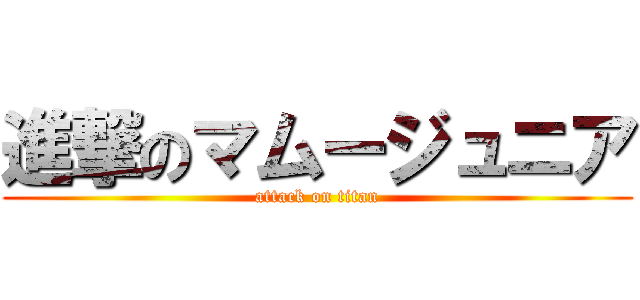 進撃のマムージュニア
attack on titan